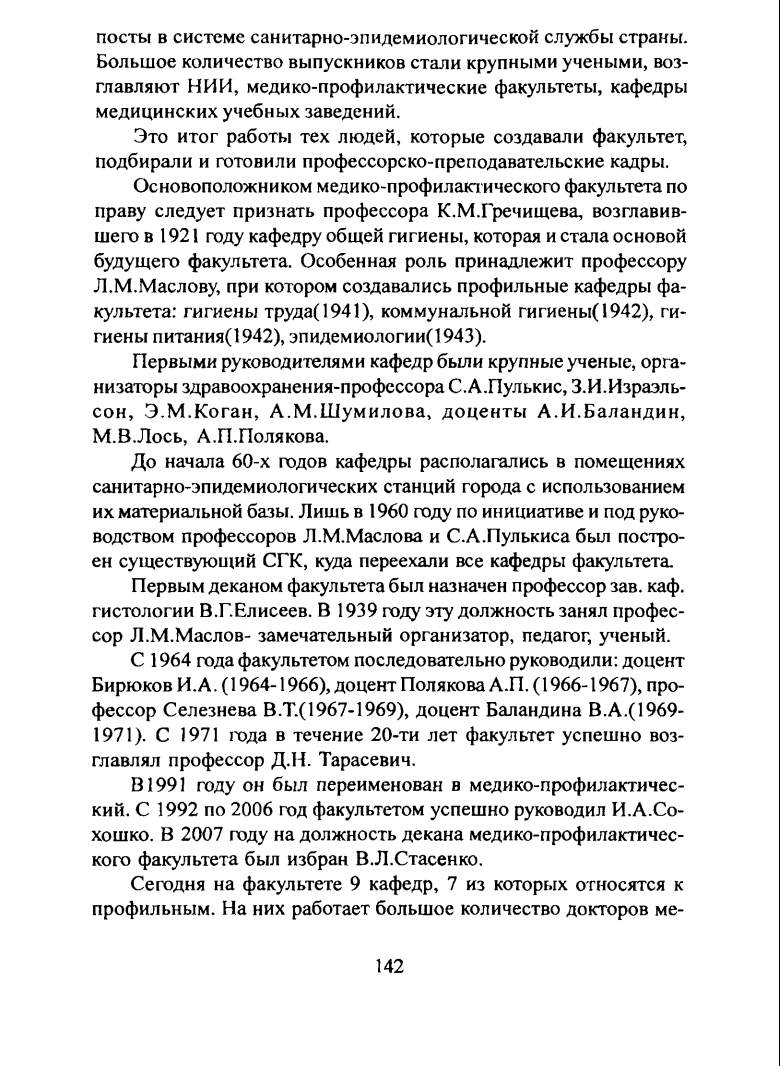 посты в системе санитарно-эпидемиологической службы страны. Большое количество выпускников стали крупными учеными, возглавляют НИИ, медико-профилактические факультеты, кафедры медицинских учебных заведений.

Это итог работы тех людей, которые создавали факультет, подбирали и готовили профессорско-преподавательские кадры.

Основоположником медико-профилактического факультета по праву следует признать профессора К.М.Гречищева, возглавившего в 1921 году кафедру общей гигиены, которая и стала основой будущего факультета. Особенная роль принадлежит профессору Л.М.Маслову, при котором создавались профильные кафедры факультета: гигиены труда(1941), коммунальной гигиены(1942), гигиены питания(1942), эпидемиологии(1943).

Первыми руководителями кафедр были крупные ученые, организаторы здравоохранения-профессора С.А.Пулькис, З.И.Израэльсон, Э.М.Коган, А.М.Шумилова, доценты А.И.Баландин, М.В.Лось, А.П.Полякова.

До начала 60-х годов кафедры располагались в помещениях санитарно-эпидемиологических станций города с использованием их материальной базы. Лишь в 1960 году по инициативе и под руководством профессоров Л.М.Маслова и С.А.Пулькиса был построен существующий СГК, куда переехали все кафедры факультета.

Первым деканом факультета был назначен профессор зав. каф. гистологии В.Г.Елисеев. В 1939 году эту должность занял профессор Л.М.Маслов- замечательный организатор, педагог, ученый.

С 1964 года факультетом последовательно руководили: доцент Бирюков И.А. (1964-1966), доцент Полякова А.П. (1966-1967), профессор Селезнева В.Т.(1967-1969), доцент Баландина В.А.(1969-1971). С 1971 года в течение 20-ти лет факультет успешно возглавлял профессор Д.Н. Тарасевич.

В1991 году он был переименован в медико-профилактический. С 1992 по 2006 год факультетом успешно руководил И.А.Сохошко. В 2007 году на должность декана медико-профилактического факультета был избран В.Л.Стасенко.

Сегодня на факультете 9 кафедр, 7 из которых относятся к профильным. На них работает большое количество докторов ме-

142